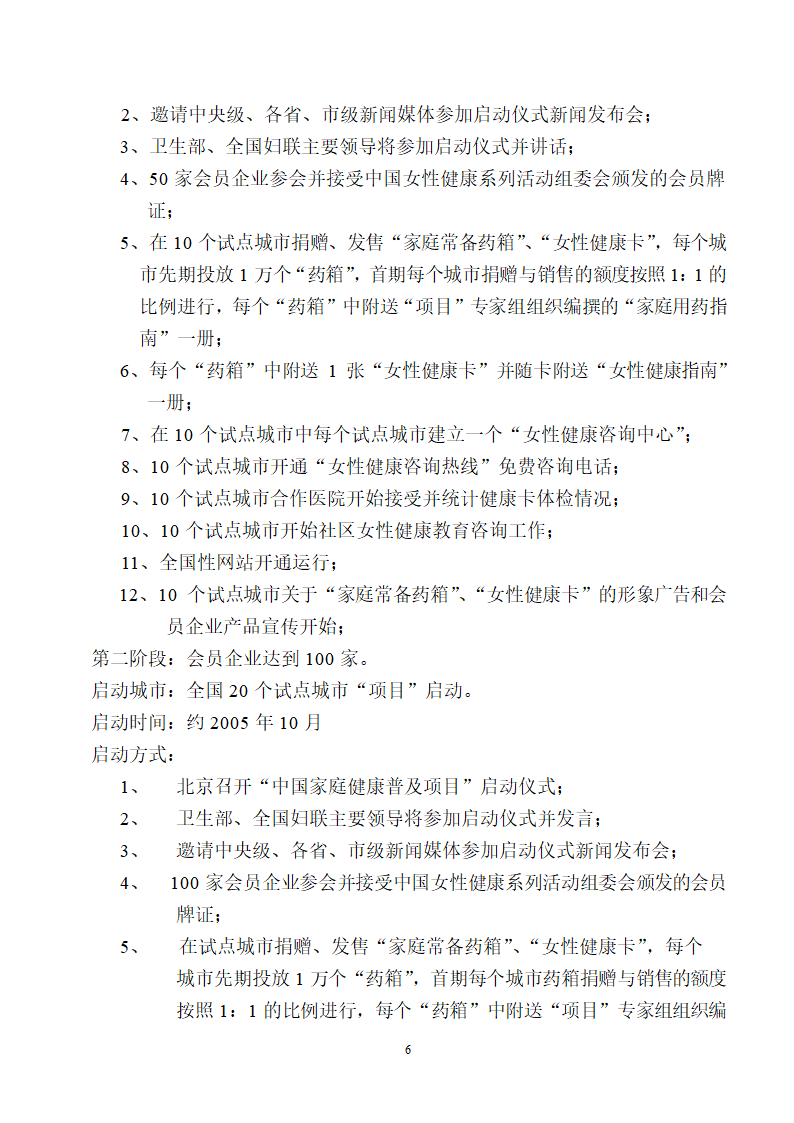 2、邀请中央级、各省、市级新闻媒体参加启动仪式新闻发布会；

3、卫生部、全国妇联主要领导将参加启动仪式并讲话；

4、50 家会员企业参会并接受中国女性健康系列活动组委会颁发的会员牌证；

5、在 10 个试点城市捐赠、发售“家庭常备药箱”、“女性健康卡”，每个城市先期投放 1 万个“药箱”，首期每个城市捐赠与销售的额度按照 1：1 的比例进行，每个“药箱”中附送“项目”专家组组织编撰的“家庭用药指南”一册；

6、每个“药箱”中附送 1 张“女性健康卡”并随卡附送“女性健康指南”一册；

7、在 10 个试点城市中每个试点城市建立一个“女性健康咨询中心”；

8、10 个试点城市开通“女性健康咨询热线”免费咨询电话；

9、10 个试点城市合作医院开始接受并统计健康卡体检情况；

10、10 个试点城市开始社区女性健康教育咨询工作；

11、全国性网站开通运行；

12、10 个试点城市关于“家庭常备药箱”、“女性健康卡”的形象广告和会员企业产品宣传开始；

第二阶段：会员企业达到 100 家。

启动城市：全国 20 个试点城市“项目”启动。

启动时间：约 2005 年 10 月

启动方式：

1、 北京召开“中国家庭健康普及项目”启动仪式；

2、 卫生部、全国妇联主要领导将参加启动仪式并发言；

3、 邀请中央级、各省、市级新闻媒体参加启动仪式新闻发布会；

4、 100 家会员企业参会并接受中国女性健康系列活动组委会颁发的会员牌证；

5、 在试点城市捐赠、发售“家庭常备药箱”、“女性健康卡”，每个城市先期投放 1 万个“药箱”，首期每个城市药箱捐赠与销售的额度按照 1：1 的比例进行，每个“药箱”中附送“项目”专家组组织编

6